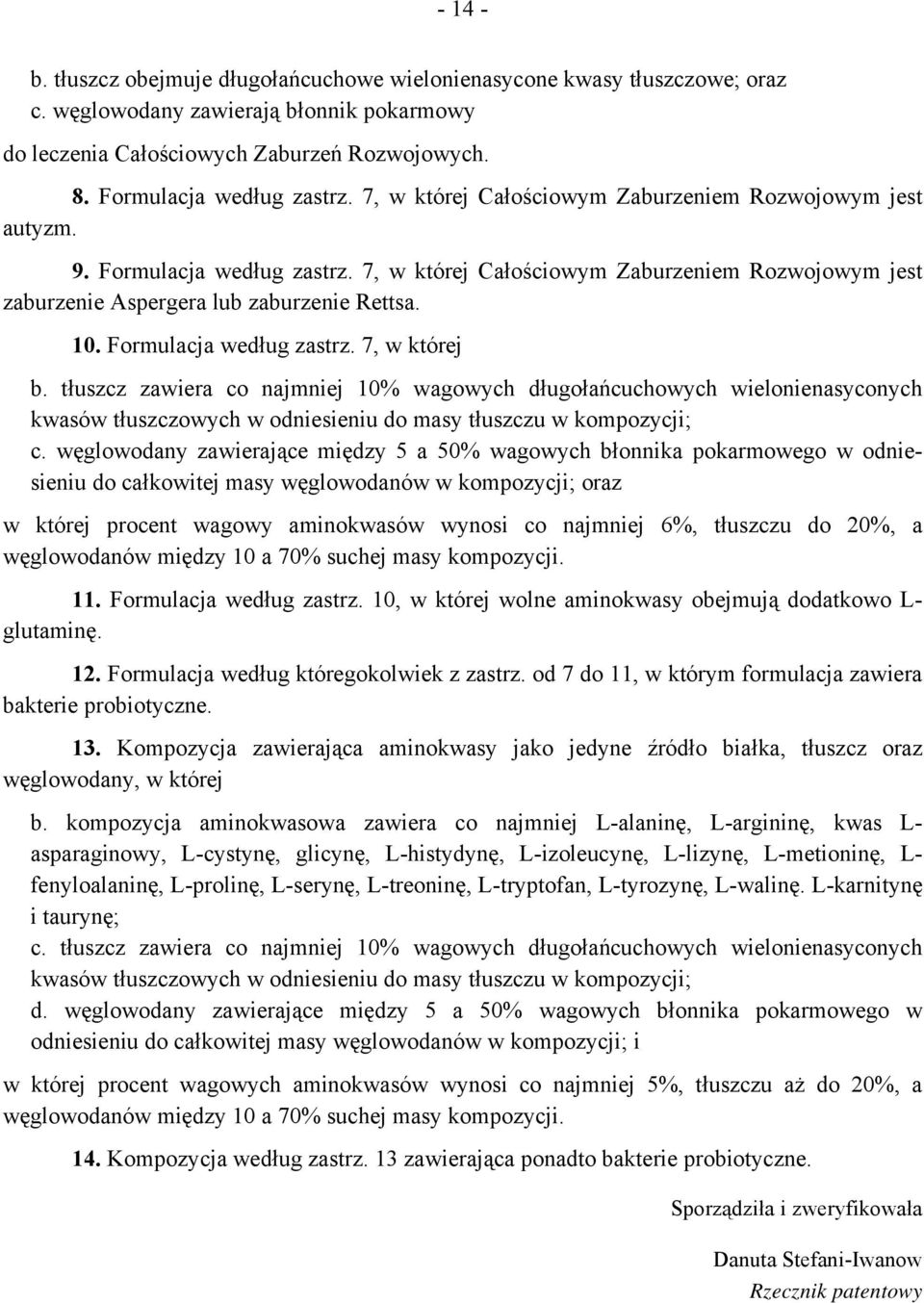 - 14 -

b. tłuszcz obejmuje długołańcuchowe wielonienasycone kwasy tłuszczowe; oraz
c. węglowodany zawierają błonnik pokarmowy
do leczenia Całościowych Zaburzeń Rozwojowych.

8. Formulacja według zastrz. 7, w której Całościowym Zaburzeniem Rozwojowym jest autyzm.

9. Formulacja według zastrz. 7, w której Całościowym Zaburzeniem Rozwojowym jest zaburzenie Aspergera lub zaburzenie Rettsa.

10. Formulacja według zastrz. 7, w której
b. tłuszcz zawiera co najmniej 10% wagowych długołańcuchowych wielonienasyconych kwasów tłuszczowych w odniesieniu do masy tłuszczu w kompozycji;
c. węglowodany zawierające między 5 a 50% wagowych błonnika pokarmowego w odniesieniu do całkowitej masy węglowodanów w kompozycji; oraz
w której procent wagowy aminokwasów wynosi co najmniej 6%, tłuszczu do 20%, a węglowodanów między 10 a 70% suchej masy kompozycji.

11. Formulacja według zastrz. 10, w której wolne aminokwasy obejmują dodatkowo L-glutaminę.

12. Formulacja według któregokolwiek z zastrz. od 7 do 11, w którym formulacja zawiera bakterie probiotyczne.

13. Kompozycja zawierająca aminokwasy jako jedyne źródło białka, tłuszcz oraz węglowodany, w której
b. kompozycja aminokwasowa zawiera co najmniej L-alaninę, L-argininę, kwas L-asparaginowy, L-cystynę, glicynę, L-histydynę, L-izoleucynę, L-lizynę, L-metioninę, L-fenyloalaninę, L-prolinę, L-serynę, L-treoninę, L-tryptofan, L-tyrozynę, L-walinę. L-karnitynę i taurynę;
c. tłuszcz zawiera co najmniej 10% wagowych długołańcuchowych wielonienasyconych kwasów tłuszczowych w odniesieniu do masy tłuszczu w kompozycji;
d. węglowodany zawierające między 5 a 50% wagowych błonnika pokarmowego w odniesieniu do całkowitej masy węglowodanów w kompozycji; i
w której procent wagowych aminokwasów wynosi co najmniej 5%, tłuszczu aż do 20%, a węglowodanów między 10 a 70% suchej masy kompozycji.

14. Kompozycja według zastrz. 13 zawierająca ponadto bakterie probiotyczne.

Sporządziła i zweryfikowała

Danuta Stefani-Iwanow
Rzecznik patentowy